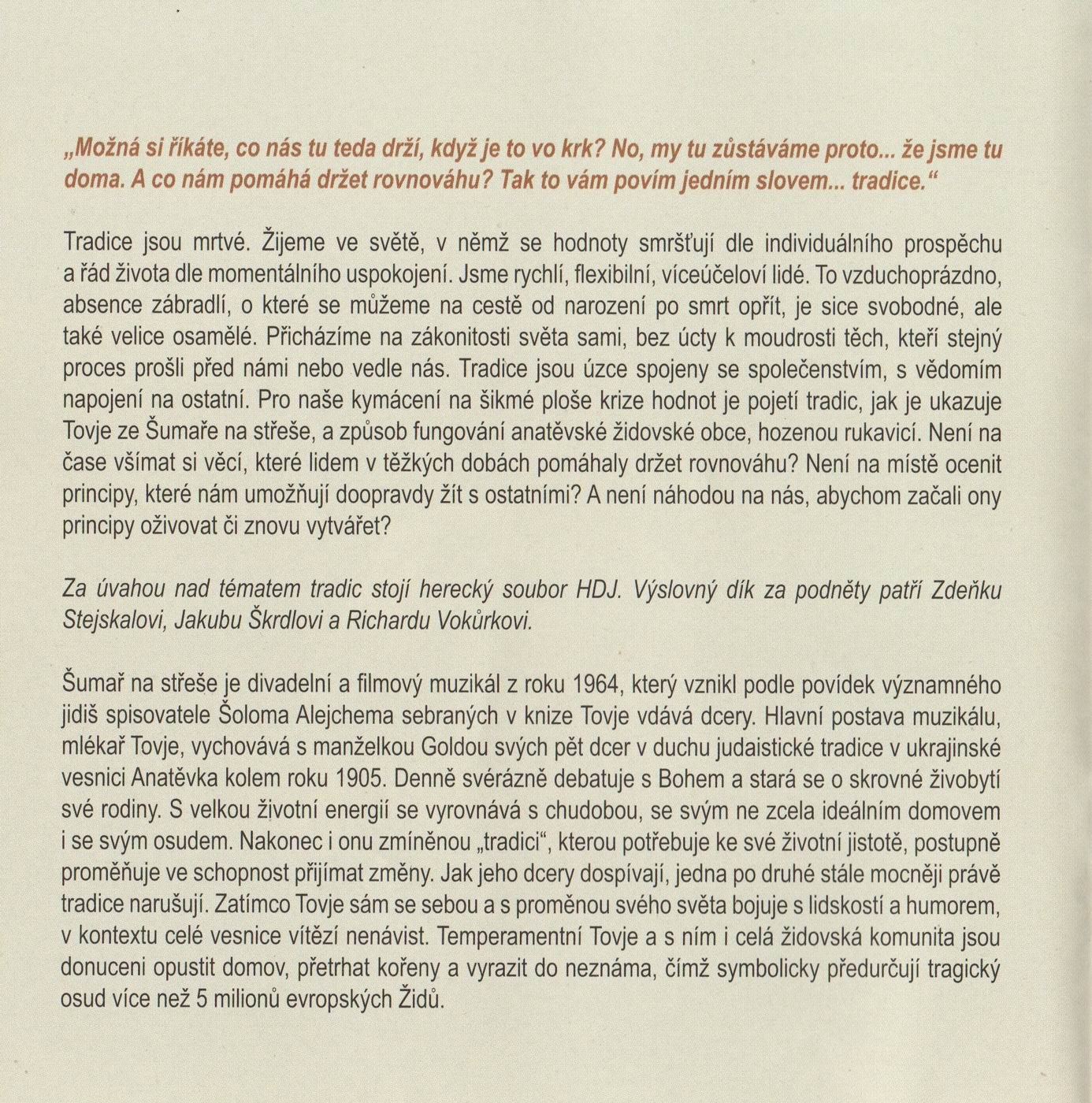 „Možná si říkáte, co nás tu teda drží, když je to vo krk? No, my tu zůstáváme proto... že jsme tu doma. A co nám pomáhá držet rovnováhu? Tak to vám povím jedním slovem... tradice.“

Tradice jsou mrtvé. Žijeme ve světě, v němž se hodnoty smršťují dle individuálního prospěchu a řád života dle momentálního uspokojení. Jsme rychlí, flexibilní, víceúčeloví lidé. To vzduchoprázdno, absence zábradlí, o které se můžeme na cestě od narození po smrt opřít, je sice svobodné, ale také velice osamělé. Přicházíme na zákonitosti světa sami, bez úcty k moudrosti těch, kteří stejný proces prošli před námi nebo vedle nás. Tradice jsou úzce spojeny se společenstvím, s vědomím napojení na ostatní. Pro naše kymácení na šikmé ploše krize hodnot je pojetí tradic, jak je ukazuje Tovje ze Šumaře na střeše, a způsob fungování anatěvské židovské obce, hozenou rukavicí. Není na čase všímat si věcí, které lidem v těžkých dobách pomáhaly držet rovnováhu? Není na místě ocenit principy, které nám umožňují doopravdy žít s ostatními? A není náhodou na nás, abychom začali ony principy oživovat či znovu vytvářet?

Za úvahou nad tématem tradic stojí herecký soubor HDJ. Výslovný dík za podněty patří Zdeňku Stejskalovi, Jakubu Škrdlovi a Richardu Vokůrkovi.

Šumař na střeše je divadelní a filmový muzikál z roku 1964, který vznikl podle povídek významného jidiš spisovatele Šoloma Alejchema sebraných v knize Tovje vdává dcery. Hlavní postava muzikálu, mlékař Tovje, vychovává s manželkou Goldou svých pět dcer v duchu judaistické tradice v ukrajinské vesnici Anatěvka kolem roku 1905. Denně svérázně debatuje s Bohem a stará se o skrovné živobytí své rodiny. S velkou životní energií se vyrovnává s chudobou, se svým ne zcela ideálním domovem i se svým osudem. Nakonec i onu zmíněnou „tradici“, kterou potřebuje ke své životní jistotě, postupně proměňuje ve schopnost přijímat změny. Jak jeho dcery dospívají, jedna po druhé stále mocněji právě tradice narušují. Zatímco Tovje sám se sebou a s proměnou svého světa bojuje s lidskostí a humorem, v kontextu celé vesnice vítězí nenávist. Temperamentní Tovje a s ním i celá židovská komunita jsou donuceni opustit domov, přetrhat kořeny a vyrazit do neznáma, čímž symbolicky předurčují tragický osud více než 5 milionů evropských Židů.